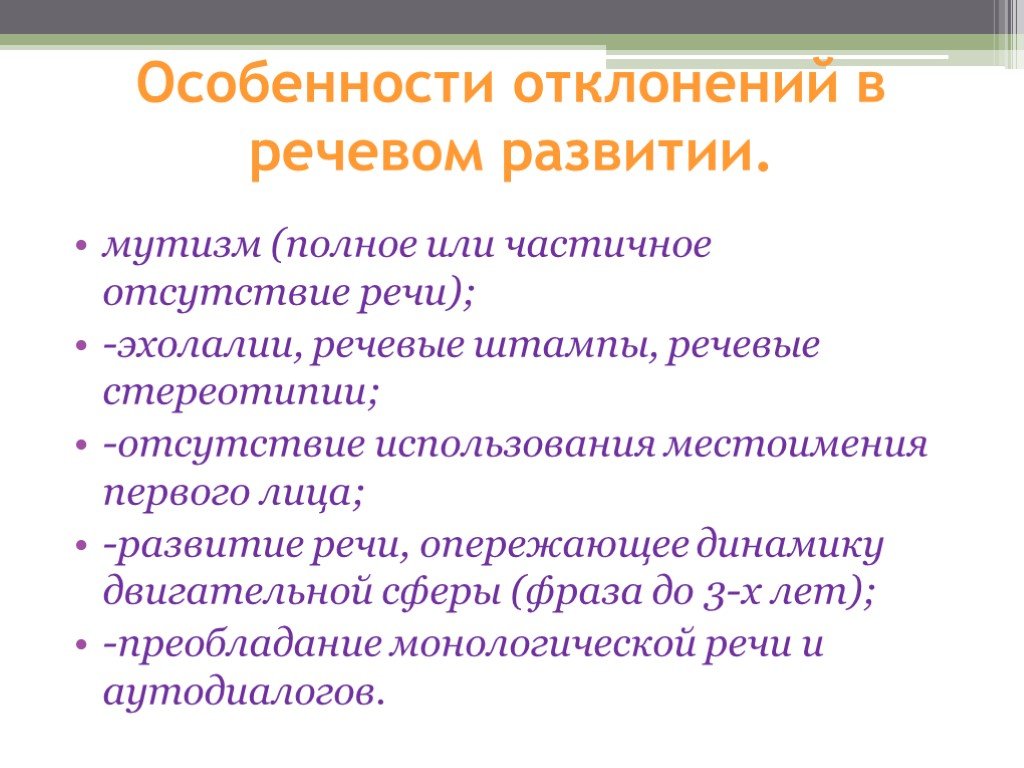 Особенности отклонений в речевом развитии.

• мутизм (полное или частичное отсутствие речи);
• -эхолалии, речевые штампы, речевые стереотипии;
• -отсутствие использования местоимения первого лица;
• -развитие речи, опережающее динамику двигательной сферы (фраза до 3-х лет);
• -преобладание монологической речи и аутодиалогов.